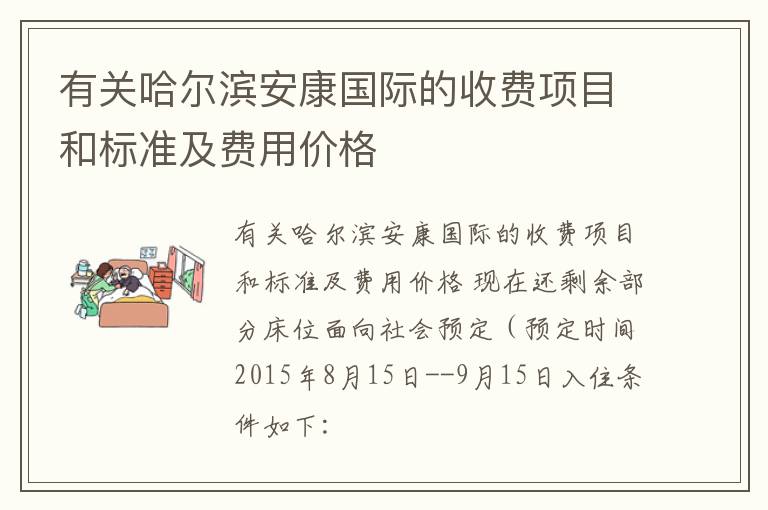 有关哈尔滨安康国际的收费项目和标准及费用价格

有关哈尔滨安康国际的收费项目和标准及费用价格 现在还剩余部分床位面向社会预定（预定时间2015年8月15日--9月15日入住条件如下：